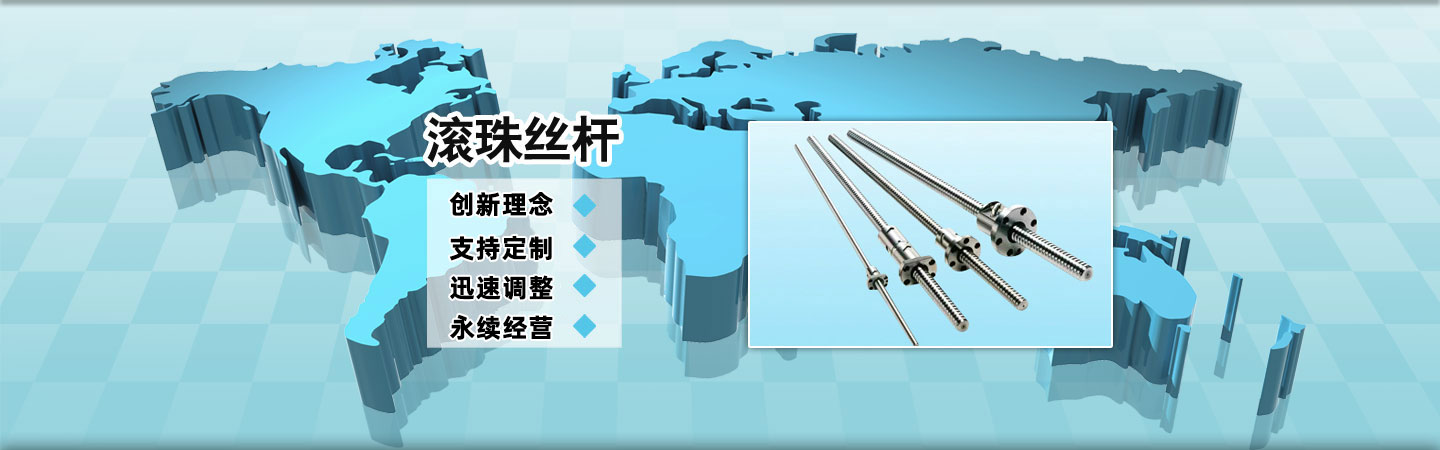 滚珠丝杆

创新理念
支持定制
迅速调整
永续经营